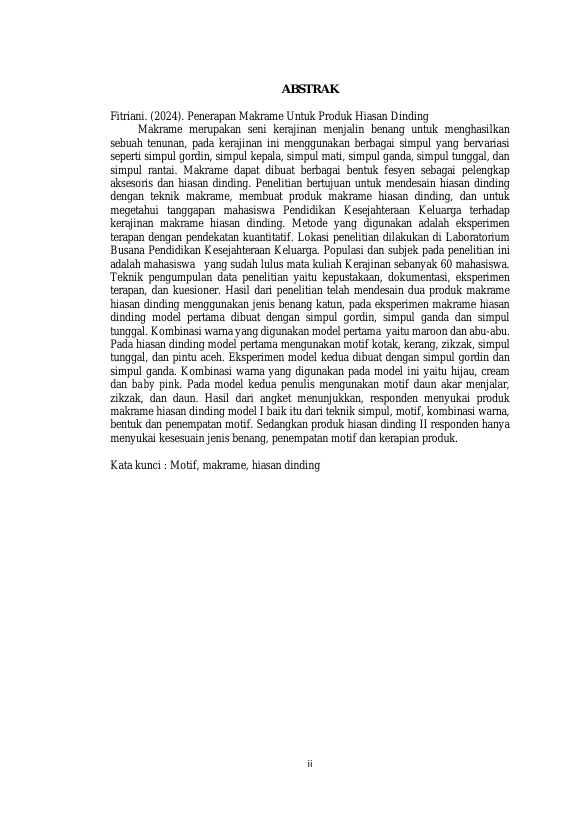 ABSTRAK

Fitriani. (2024). Penerapan Makrame Untuk Produk Hiasan Dinding

Makrame merupakan seni kerajinan menjalin benang untuk menghasilkan sebuah tenunan, pada kerajinan ini menggunakan berbagai simpul yang bervariasi seperti simpul gordin, simpul kepala, simpul mati, simpul ganda, simpul tunggal, dan simpul rantai. Makrame dapat dibuat berbagai bentuk fesyen sebagai pelengkap aksesoris dan hiasan dinding. Penelitian bertujuan untuk mendesain hiasan dinding dengan teknik makrame, membuat produk makrame hiasan dinding, dan untuk megetahui tanggapan mahasiswa Pendidikan Kesejahteraan Keluarga terhadap kerajinan makrame hiasan dinding. Metode yang digunakan adalah eksperimen terapan dengan pendekatan kuantitatif. Lokasi penelitian dilakukan di Laboratorium Busana Pendidikan Kesejahteraan Keluarga. Populasi dan subjek pada penelitian ini adalah mahasiswa yang sudah lulus mata kuliah Kerajinan sebanyak 60 mahasiswa. Teknik pengumpulan data penelitian yaitu kepustakaan, dokumentasi, eksperimen terapan, dan kuesioner. Hasil dari penelitian telah mendesain dua produk makrame hiasan dinding menggunakan jenis benang katun, pada eksperimen makrame hiasan dinding model pertama dibuat dengan simpul gordin, simpul ganda dan simpul tunggal. Kombinasi warna yang digunakan model pertama yaitu maroon dan abu-abu. Pada hiasan dinding model pertama mengunakan motif kotak, kerang, zikzak, simpul tunggal, dan pintu aceh. Eksperimen model kedua dibuat dengan simpul gordin dan simpul ganda. Kombinasi warna yang digunakan pada model ini yaitu hijau, cream dan baby pink. Pada model kedua penulis mengunakan motif daun akar menjalar, zikzak, dan daun. Hasil dari angket menunjukkan, responden menyukai produk makrame hiasan dinding model I baik itu dari teknik simpul, motif, kombinasi warna, bentuk dan penempatan motif. Sedangkan produk hiasan dinding II responden hanya menyukai kesesuain jenis benang, penempatan motif dan kerapian produk.

Kata kunci : Motif, makrame, hiasan dinding

ii